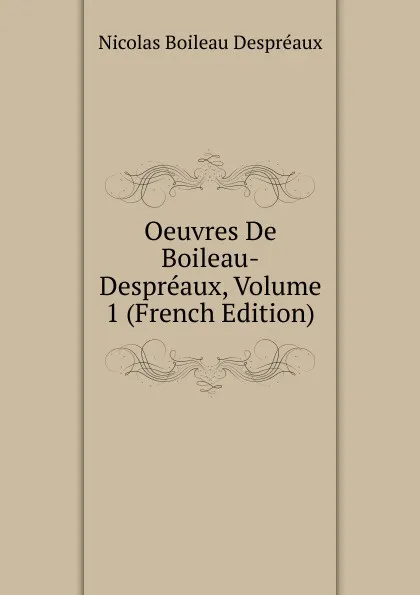 Nicolas Boileau Despréaux

Oeuvres De Boileau-Despréaux, Volume 1 (French Edition)